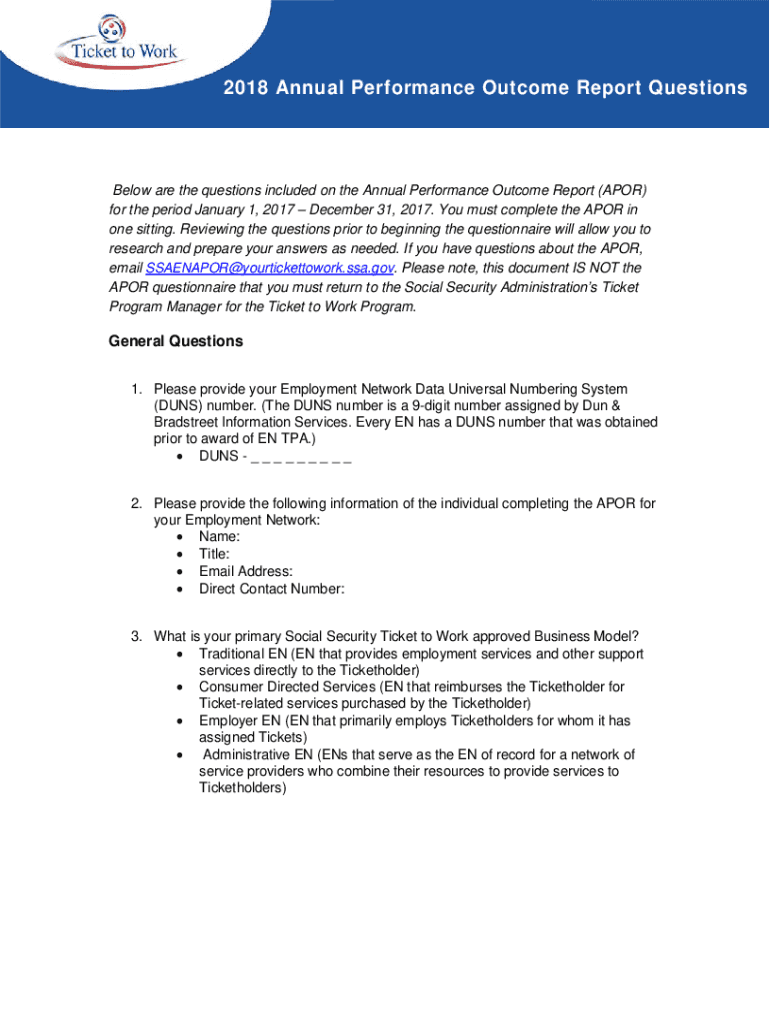 Ticket to Work

2018 Annual Performance Outcome Report Questions

Below are the questions included on the Annual Performance Outcome Report (APOR) for the period January 1, 2017 – December 31, 2017. You must complete the APOR in one sitting. Reviewing the questions prior to beginning the questionnaire will allow you to research and prepare your answers as needed. If you have questions about the APOR, email SSAENAPOR@yourtickettowork.ssa.gov. Please note, this document IS NOT the APOR questionnaire that you must return to the Social Security Administration's Ticket Program Manager for the Ticket to Work Program.

General Questions

1. Please provide your Employment Network Data Universal Numbering System (DUNS) number. (The DUNS number is a 9-digit number assigned by Dun & Bradstreet Information Services. Every EN has a DUNS number that was obtained prior to award of EN TPA.)
• DUNS - _ _ _ _ _ _ _ _ _

2. Please provide the following information of the individual completing the APOR for your Employment Network:
• Name:
• Title:
• Email Address:
• Direct Contact Number:

3. What is your primary Social Security Ticket to Work approved Business Model?
• Traditional EN (EN that provides employment services and other support services directly to the Ticketholder)
• Consumer Directed Services (EN that reimburses the Ticketholder for Ticket-related services purchased by the Ticketholder)
• Employer EN (EN that primarily employs Ticketholders for whom it has assigned Tickets)
• Administrative EN (ENs that serve as the EN of record for a network of service providers who combine their resources to provide services to Ticketholders)